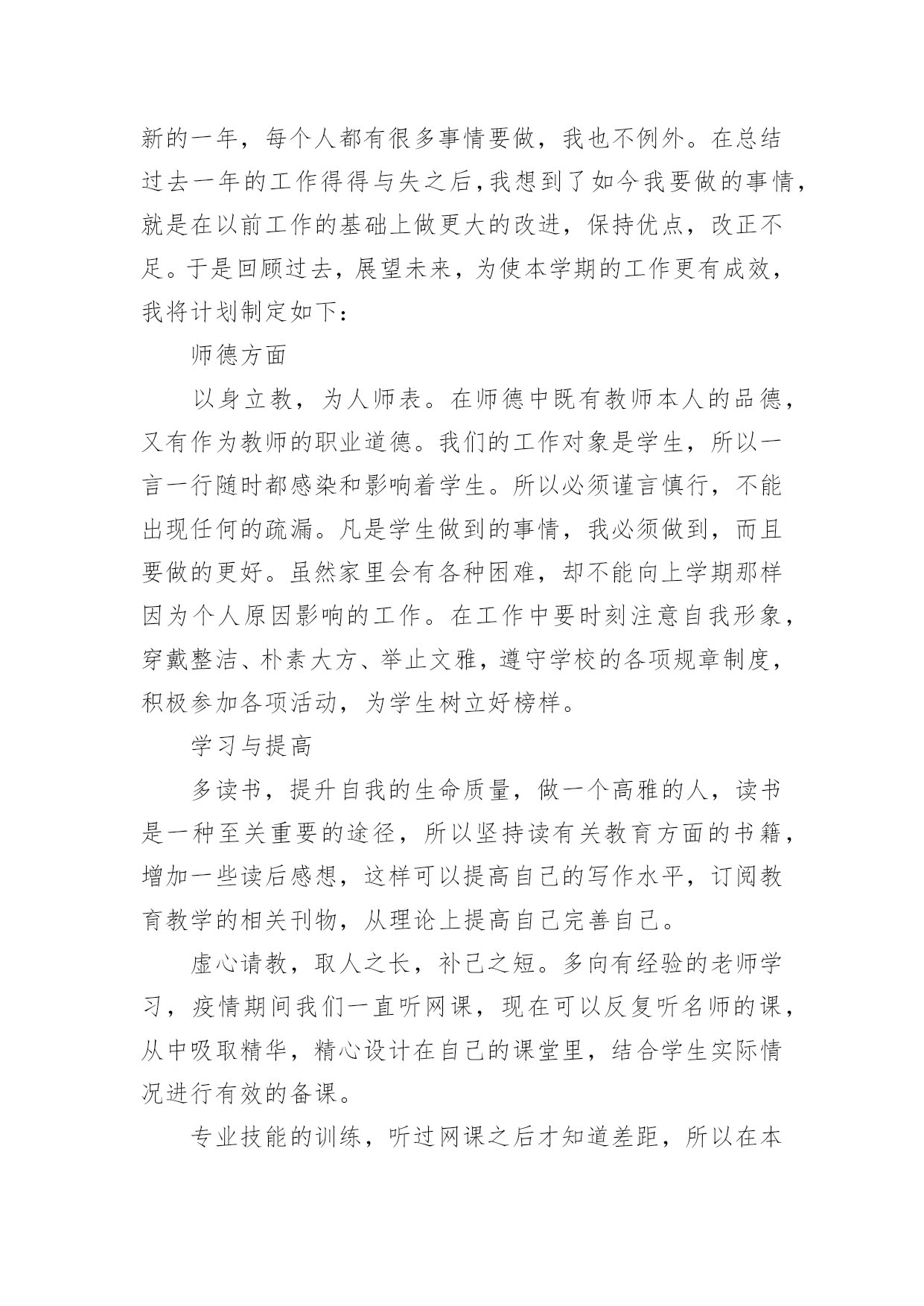 新的一年，每个人都有很多事情要做，我也不例外。在总结过去一年的工作得得与失之后，我想到了如今我要做的事情，就是在以前工作的基础上做更大的改进，保持优点，改正不足。于是回顾过去，展望未来，为使本学期的工作更有成效，我将计划制定如下：

师德方面

以身立教，为人师表。在师德中既有教师本人的品德，又有作为教师的职业道德。我们的工作对象是学生，所以一言一行随时都感染和影响着学生。所以必须谨言慎行，不能出现任何的疏漏。凡是学生做到的事情，我必须做到，而且要做的更好。虽然家里会有各种困难，却不能向上学期那样因为个人原因影响的工作。在工作中要时刻注意自我形象，穿戴整洁、朴素大方、举止文雅，遵守学校的各项规章制度，积极参加各项活动，为学生树立好榜样。

学习与提高

多读书，提升自我的生命质量，做一个高雅的人，读书是一种至关重要的途径，所以坚持读有关教育方面的书籍，增加一些读后感想，这样可以提高自己的写作水平，订阅教育教学的相关刊物，从理论上提高自己完善自己。

虚心请教，取人之长，补己之短。多向有经验的老师学习，疫情期间我们一直听网课，现在可以反复听名师的课，从中吸取精华，精心设计在自己的课堂里，结合学生实际情况进行有效的备课。

专业技能的训练，听过网课之后才知道差距，所以在本